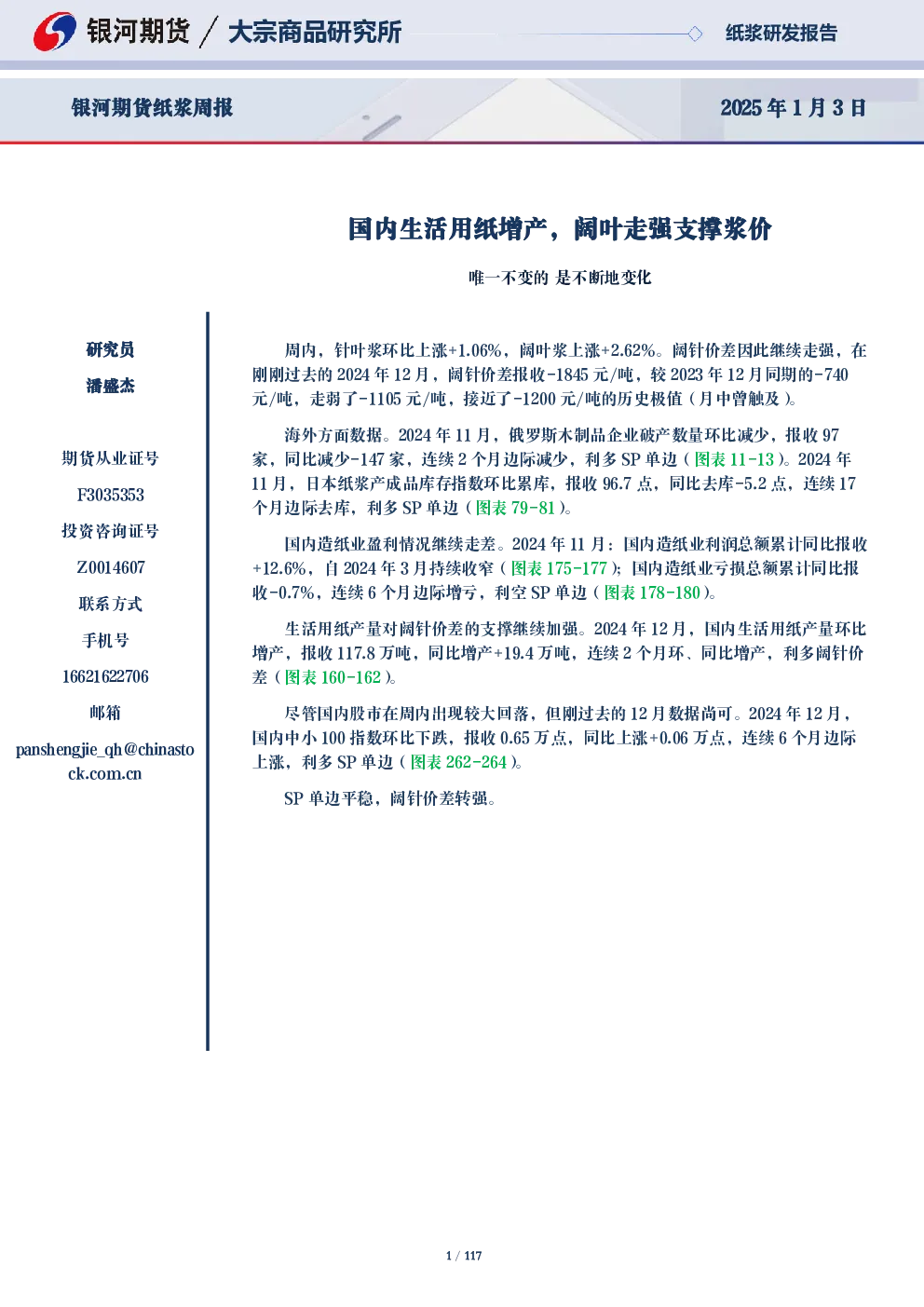 银河期货 / 大宗商品研究所

纸浆研发报告

银河期货纸浆周报

2025 年 1 月 3 日

国内生活用纸增产，阔叶走强支撑浆价

唯一不变的 是不断地变化

研究员

潘盛杰

期货从业证号

F3035353

投资咨询证号

Z0014607

联系方式

手机号

16621622706

邮箱

panshengjie_qh@chinastock.com.cn

周内，针叶浆环比上涨+1.06%，阔叶浆上涨+2.62%。阔针价差因此继续走强，在刚刚过去的 2024 年 12 月，阔针价差报收-1845 元/吨，较 2023 年 12 月同期的-740 元/吨，走弱了-1105 元/吨，接近了-1200 元/吨的历史极值（月中曾触及）。

海外方面数据。2024 年 11 月，俄罗斯木制品企业破产数量环比减少，报收 97 家，同比减少-147 家，连续 2 个月边际减少，利多 SP 单边（图表 11-13）。2024 年 11 月，日本纸浆产成品库存指数环比累库，报收 96.7 点，同比去库-5.2 点，连续 17 个月边际去库，利多 SP 单边（图表 79-81）。

国内造纸业盈利情况继续走差。2024 年 11 月：国内造纸业利润总额累计同比报收+12.6%，自 2024 年 3 月持续收窄（图表 175-177）；国内造纸业亏损总额累计同比报收-0.7%，连续 6 个月边际增亏，利空 SP 单边（图表 178-180）。

生活用纸产量对阔针价差的支撑继续加强。2024 年 12 月，国内生活用纸产量环比增产，报收 117.8 万吨，同比增产+19.4 万吨，连续 2 个月环、同比增产，利多阔针价差（图表 160-162）。

尽管国内股市在周内出现较大回落，但刚过去的 12 月数据尚可。2024 年 12 月，国内中小 100 指数环比下跌，报收 0.65 万点，同比上涨+0.06 万点，连续 6 个月边际上涨，利多 SP 单边（图表 262-264）。

SP 单边平稳，阔针价差转强。

1 / 117